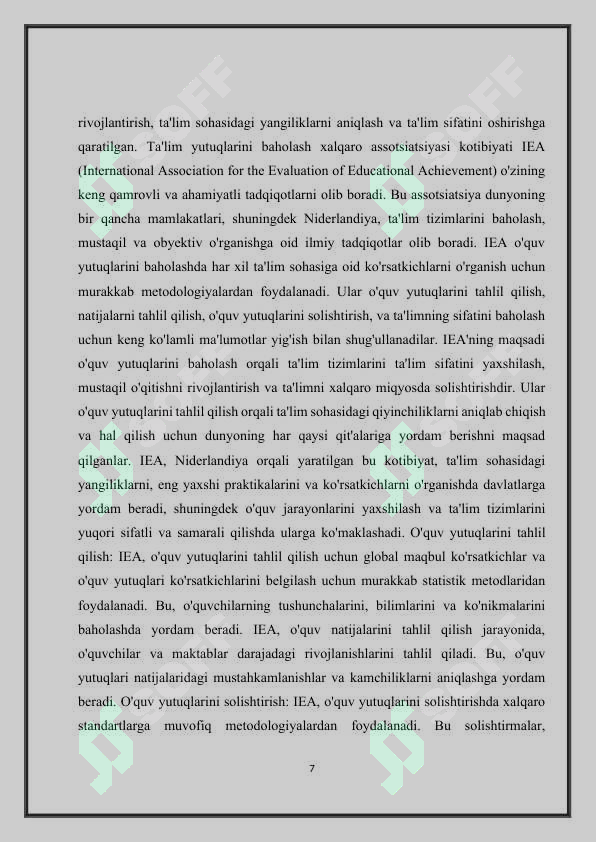 rivojlantirish, ta'lim sohasidagi yangiliklarni aniqlash va ta'lim sifatini oshirishga qaratilgan. Ta'lim yutuqlarini baholash xalqaro assotsiatsiyasi kotibiyati IEA (International Association for the Evaluation of Educational Achievement) o'zining keng qamrovli va ahamiyatli tadqiqotlarni olib boradi. Bu assotsiatsiya dunyoning bir qancha mamlakatlari, shuningdek Niderlandiya, ta'lim tizimlarini baholash, mustaqil va obyektiv o'rganishga oid ilmiy tadqiqotlar olib boradi. IEA o'quv yutuqlarini baholashda har xil ta'lim sohasiga oid ko'rsatkichlarni o'rganish uchun murakkab metodologiyalardan foydalanadi. Ular o'quv yutuqlarini tahlil qilish, natijalarni tahlil qilish, o'quv yutuqlarini solishtirish, va ta'limning sifatini baholash uchun keng ko'lamli ma'lumotlar yig'ish bilan shug'ullanadilar. IEA'ning maqsadi o'quv yutuqlarini baholash orqali ta'lim tizimlarini ta'lim sifatini yaxshilash, mustaqil o'qitishni rivojlantirish va ta'limni xalqaro miqyosda solishtirishdir. Ular o'quv yutuqlarini tahlil qilish orqali ta'lim sohasidagi qiyinchiliklarni aniqlab chiqish va hal qilish uchun dunyoning har qaysi qit'alariga yordam berishni maqsad qilganlar. IEA, Niderlandiya orqali yaratilgan bu kotibiyat, ta'lim sohasidagi yangiliklarni, eng yaxshi praktikalarini va ko'rsatkichlarni o'rganishda davlatlarga yordam beradi, shuningdek o'quv jarayonlarini yaxshilash va ta'lim tizimlarini yuqori sifatli va samarali qilishda ularga ko'maklashadi. O'quv yutuqlarini tahlil qilish: IEA, o'quv yutuqlarini tahlil qilish uchun global maqbul ko'rsatkichlar va o'quv yutuqlari ko'rsatkichlarini belgilash uchun murakkab statistik metodlaridan foydalanadi. Bu, o'quvchilarning tushunchalarini, bilimlarini va ko'nikmalarini baholashda yordam beradi. IEA, o'quv natijalarini tahlil qilish jarayonida, o'quvchilar va maktablar darajadagi rivojlanishlarini tahlil qiladi. Bu, o'quv yutuqlari natijalaridagi mustahkamlanishlar va kamchiliklarni aniqlashga yordam beradi. O'quv yutuqlarini solishtirish: IEA, o'quv yutuqlarini solishtirishda xalqaro standartlarga muvofiq metodologiyalardan foydalanadi. Bu solishtirmalar,

7